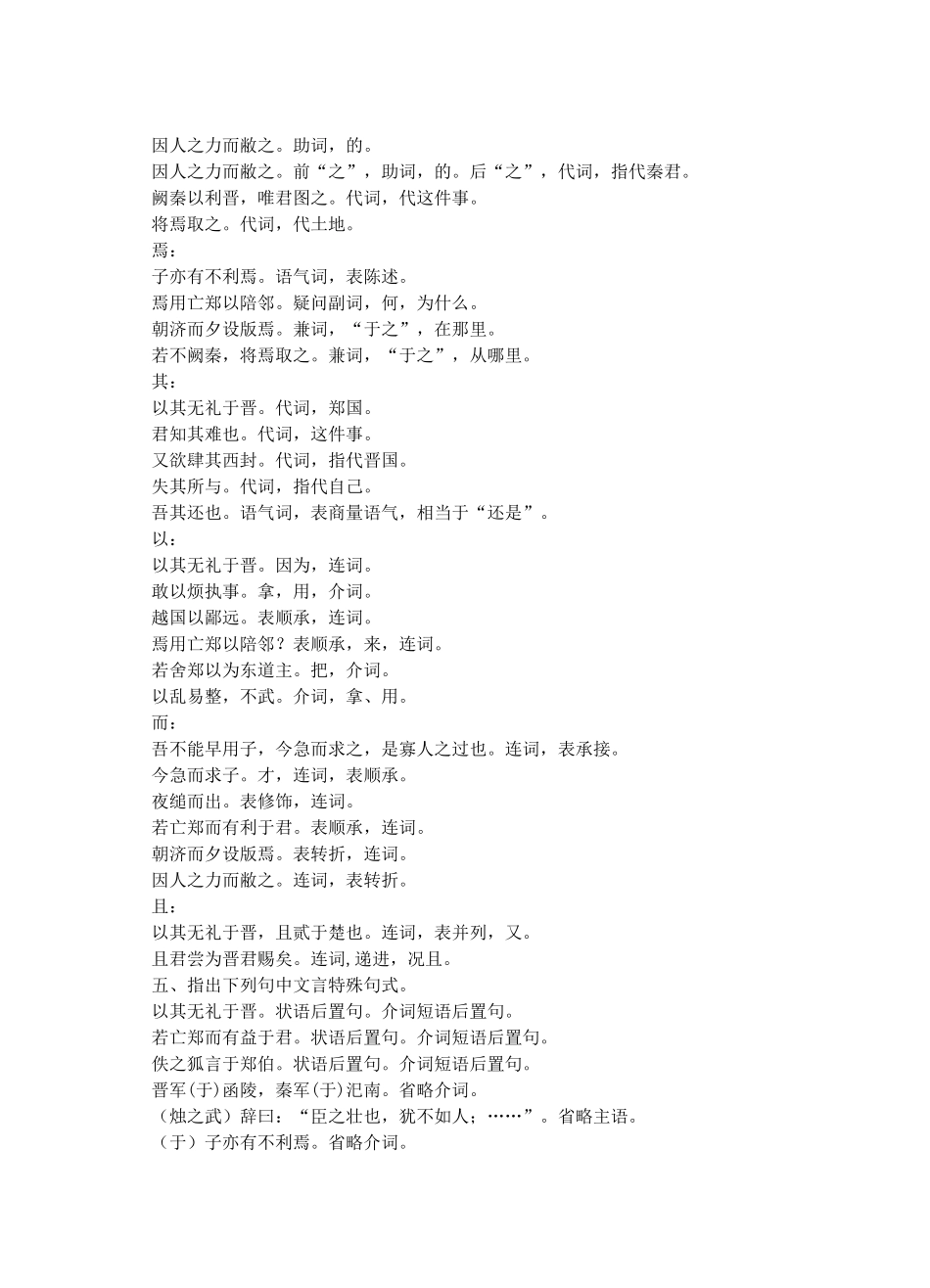 因人之力而敝之。助词，的。
因人之力而敝之。前“之”，助词，的。后“之”，代词，指代秦君。
阙秦以利晋，唯君图之。代词，代这件事。
将焉取之。代词，代土地。
焉：
子亦有不利焉。语气词，表陈述。
焉用亡郑以陪邻。疑问副词，何，为什么。
朝济而夕设版焉。兼词，“于之”，在那里。
若不阙秦，将焉取之。兼词，“于之”，从哪里。
其：
以其无礼于晋。代词，郑国。
君知其难也。代词，这件事。
又欲肆其西封。代词，指代晋国。
失其所与。代词，指代自己。
吾其还也。语气词，表商量语气，相当于“还是”。
以：
以其无礼于晋。因为，连词。
敢以烦执事。拿，用，介词。
越国以鄙远。表顺承，连词。
焉用亡郑以陪邻？表顺承，来，连词。
若舍郑以为东道主。把，介词。
以乱易整，不武。介词，拿、用。
而：
吾不能早用子，今急而求之，是寡人之过也。连词，表承接。
今急而求子。才，连词，表顺承。
夜缒而出。表修饰，连词。
若亡郑而有利于君。表顺承，连词。
朝济而夕设版焉。表转折，连词。
因人之力而敝之。连词，表转折。
且：
以其无礼于晋，且贰于楚也。连词，表并列，又。
且君尝为晋君赐矣。连词,递进，况且。
五、指出下列句中文言特殊句式。
以其无礼于晋。状语后置句。介词短语后置句。
若亡郑而有益于君。状语后置句。介词短语后置句。
佚之狐言于郑伯。状语后置句。介词短语后置句。
晋军(于)函陵，秦军(于)氾南。省略介词。
（烛之武）辞曰：“臣之壮也，犹不如人；……”。省略主语。
（于）子亦有不利焉。省略介词。